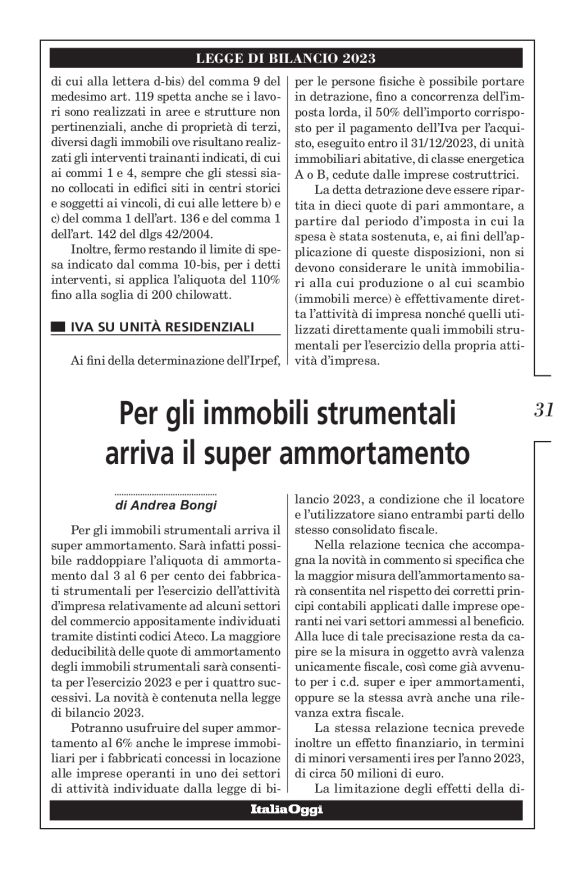 LEGGE DI BILANCIO 2023

di cui alla lettera d-bis) del comma 9 del medesimo art. 119 spetta anche se i lavori sono realizzati in aree e strutture non pertinenziali, anche di proprietà di terzi, diversi dagli immobili ove risultano realizzati gli interventi trainanti indicati, di cui ai commi 1 e 4, sempre che gli stessi siano collocati in edifici siti in centri storici e soggetti ai vincoli, di cui alle lettere b) e c) del comma 1 dell'art. 136 e del comma 1 dell'art. 142 del dlgs 42/2004.

Inoltre, fermo restando il limite di spesa indicato dal comma 10-bis, per i detti interventi, si applica l'aliquota del 110% fino alla soglia di 200 chilowatt.

IVA SU UNITÀ RESIDENZIALI

Ai fini della determinazione dell'Irpef, per le persone fisiche è possibile portare in detrazione, fino a concorrenza dell'imposta lorda, il 50% dell'importo corrisposto per il pagamento dell'Iva per l'acquisto, eseguito entro il 31/12/2023, di unità immobiliari abitative, di classe energetica A o B, cedute dalle imprese costruttrici.

La detta detrazione deve essere ripartita in dieci quote di pari ammontare, a partire dal periodo d'imposta in cui la spesa è stata sostenuta, e, ai fini dell'applicazione di queste disposizioni, non si devono considerare le unità immobiliari alla cui produzione o al cui scambio (immobili merce) è effettivamente diretta l'attività di impresa nonché quelli utilizzati direttamente quali immobili strumentali per l'esercizio della propria attività d'impresa.

31

Per gli immobili strumentali arriva il super ammortamento

di Andrea Bongi

Per gli immobili strumentali arriva il super ammortamento. Sarà infatti possibile raddoppiare l'aliquota di ammortamento dal 3 al 6 per cento dei fabbricati strumentali per l'esercizio dell'attività d'impresa relativamente ad alcuni settori del commercio appositamente individuati tramite distinti codici Ateco. La maggiore deducibilità delle quote di ammortamento degli immobili strumentali sarà consentita per l'esercizio 2023 e per i quattro successivi. La novità è contenuta nella legge di bilancio 2023.

Potranno usufruire del super ammortamento al 6% anche le imprese immobiliari per i fabbricati concessi in locazione alle imprese operanti in uno dei settori di attività individuate dalla legge di bilancio 2023, a condizione che il locatore e l'utilizzatore siano entrambi parti dello stesso consolidato fiscale.

Nella relazione tecnica che accompagna la novità in commento si specifica che la maggior misura dell'ammortamento sarà consentita nel rispetto dei corretti principi contabili applicati dalle imprese operanti nei vari settori ammessi al beneficio. Alla luce di tale precisazione resta da capire se la misura in oggetto avrà valenza unicamente fiscale, così come già avvenuto per i c.d. super e iper ammortamenti, oppure se la stessa avrà anche una rilevanza extra fiscale.

La stessa relazione tecnica prevede inoltre un effetto finanziario, in termini di minori versamenti ires per l'anno 2023, di circa 50 milioni di euro.

La limitazione degli effetti della di-

ItaliaOggi